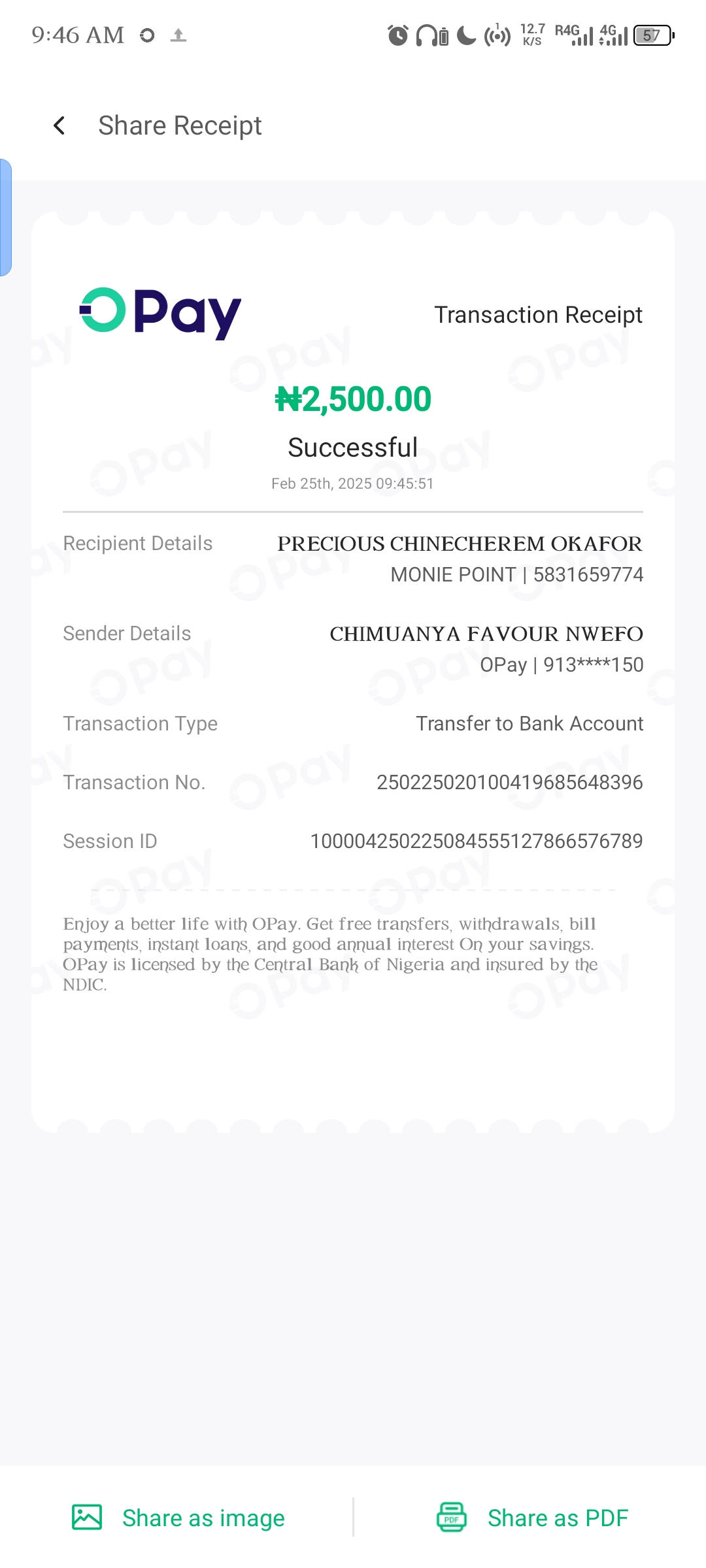 9:46 AM 12.7 K/S R4G 4G 57

Share Receipt

OPay

Transaction Receipt

₦2,500.00

Successful

Feb 25th, 2025 09:45:51

Recipient Details PRECIOUS CHINECHEREM OKAFOR MONIE POINT | 5831659774

Sender Details CHIMUANYA FAVOUR NWEFO OPay | 913****150

Transaction Type Transfer to Bank Account

Transaction No. 250225020100419685648396

Session ID 100004250225084555127866576789

Enjoy a better life with OPay. Get free transfers, withdrawals, bill payments, instant loans, and good annual interest On your savings. OPay is licensed by the Central Bank of Nigeria and insured by the NDIC.

Share as image

PDF Share as PDF